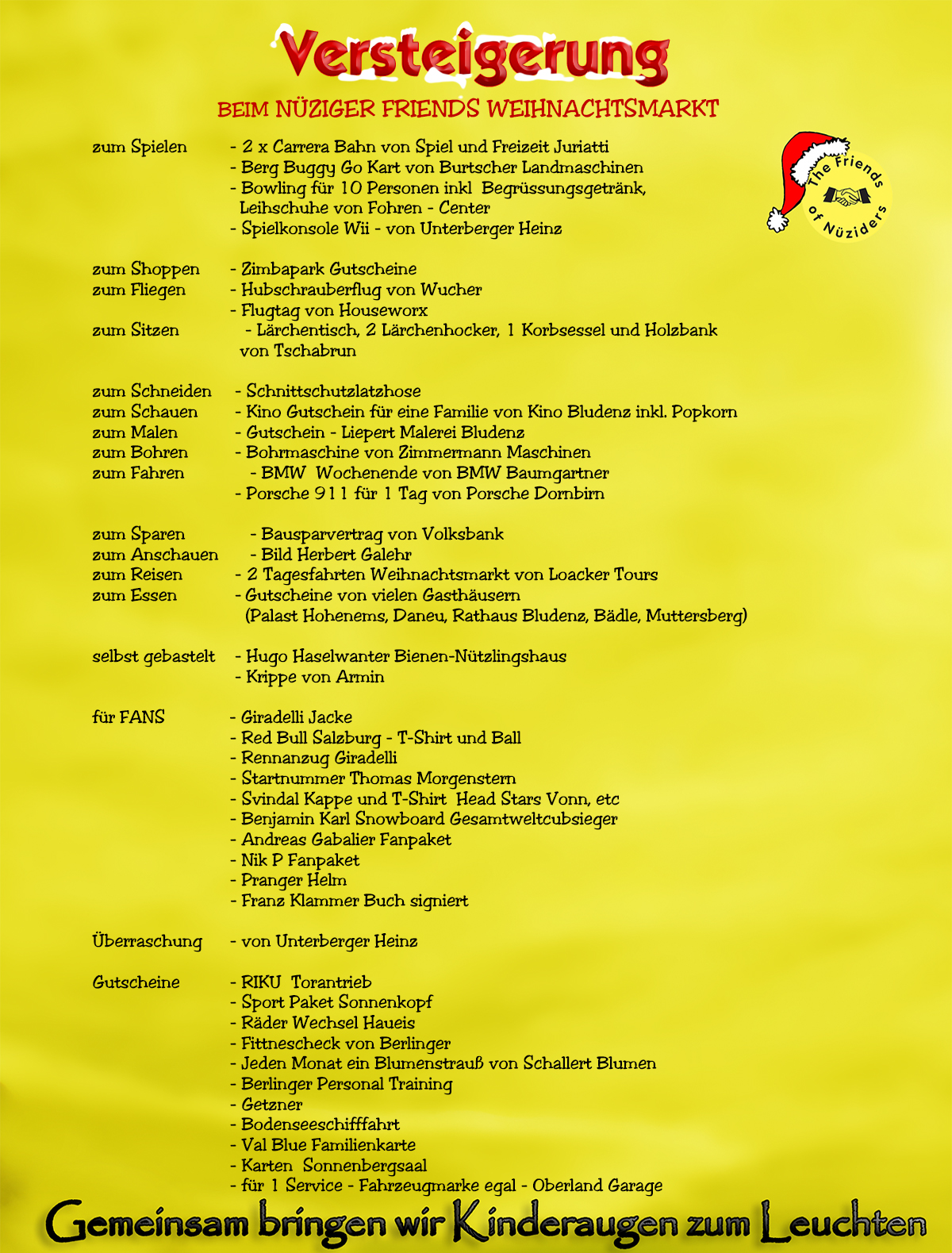 Versteigerung

BEIM NÜZIGER FRIENDS WEIHNACHTSMARKT

The Friends of Nüziders

zum Spielen - 2 x Carrera Bahn von Spiel und Freizeit Juriatti
- Berg Buggy Go Kart von Burtscher Landmaschinen
- Bowling für 10 Personen inkl Begrüssungsgetränk, Leihschuhe von Fohren - Center
- Spielkonsole Wii - von Unterberger Heinz

zum Shoppen - Zimbapark Gutscheine
zum Fliegen - Hubschrauberflug von Wucher
- Flugtag von Houseworx
zum Sitzen - Lärchentisch, 2 Lärchenhocker, 1 Korbsessel und Holzbank von Tschabrun

zum Schneiden - Schnittschutzlatzhose
zum Schauen - Kino Gutschein für eine Familie von Kino Bludenz inkl. Popkorn
zum Malen - Gutschein - Liepert Malerei Bludenz
zum Bohren - Bohrmaschine von Zimmermann Maschinen
zum Fahren - BMW Wochenende von BMW Baumgartner
- Porsche 911 für 1 Tag von Porsche Dornbirn

zum Sparen - Bausparvertrag von Volksbank
zum Anschauen - Bild Herbert Galehr
zum Reisen - 2 Tagesfahrten Weihnachtsmarkt von Loacker Tours
zum Essen - Gutscheine von vielen Gasthäusern (Palast Hohenems, Daneu, Rathaus Bludenz, Bädle, Muttersberg)

selbst gebastelt - Hugo Haselwanter Bienen-Nützlingshaus
- Krippe von Armin

für FANS - Giradelli Jacke
- Red Bull Salzburg - T-Shirt und Ball
- Rennanzug Giradelli
- Startnummer Thomas Morgenstern
- Svindal Kappe und T-Shirt Head Stars Vonn, etc
- Benjamin Karl Snowboard Gesamtweltcubsieger
- Andreas Gabalier Fanpaket
- Nik P Fanpaket
- Pranger Helm
- Franz Klammer Buch signiert

Überraschung - von Unterberger Heinz

Gutscheine - RIKU Torantrieb
- Sport Paket Sonnenkopf
- Räder Wechsel Haueis
- Fittnescheck von Berlinger
- Jeden Monat ein Blumenstrauß von Schallert Blumen
- Berlinger Personal Training
- Getzner
- Bodenseeschifffahrt
- Val Blue Familienkarte
- Karten Sonnenbergsaal
- für 1 Service - Fahrzeugmarke egal - Oberland Garage

Gemeinsam bringen wir Kinderaugen zum Leuchten